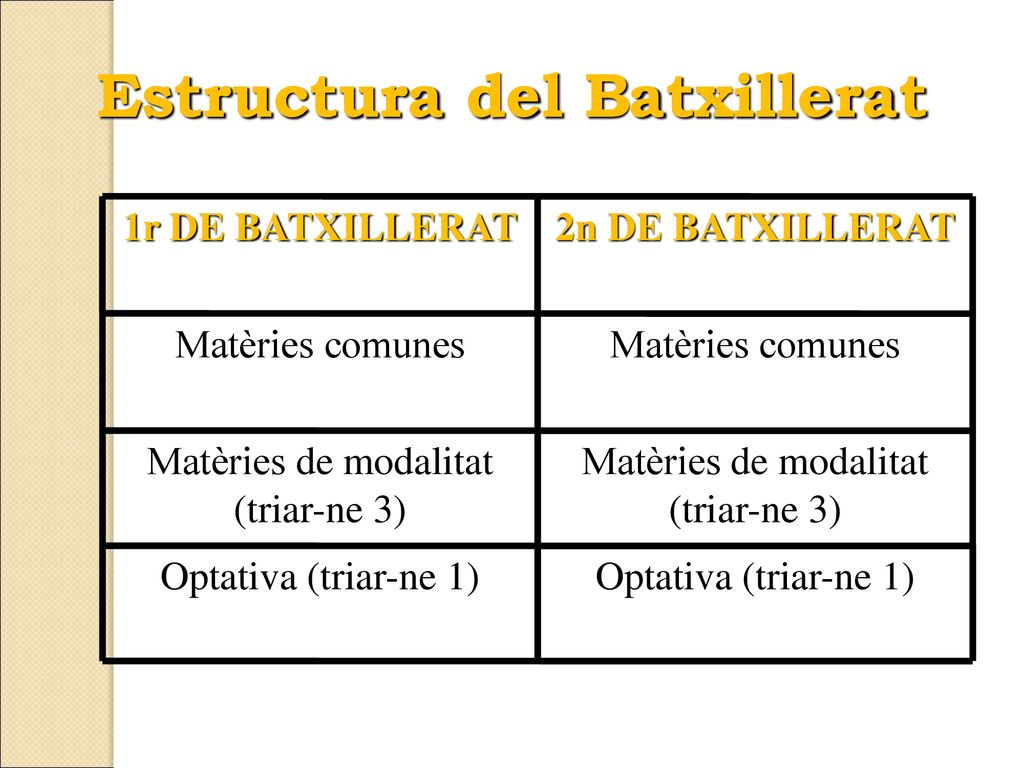 Estructura del Batxillerat

| 1r DE BATXILLERAT | 2n DE BATXILLERAT |
|---|---|
| Matèries comunes | Matèries comunes |
| Matèries de modalitat (triar-ne 3) | Matèries de modalitat (triar-ne 3) |
| Optativa (triar-ne 1) | Optativa (triar-ne 1) |